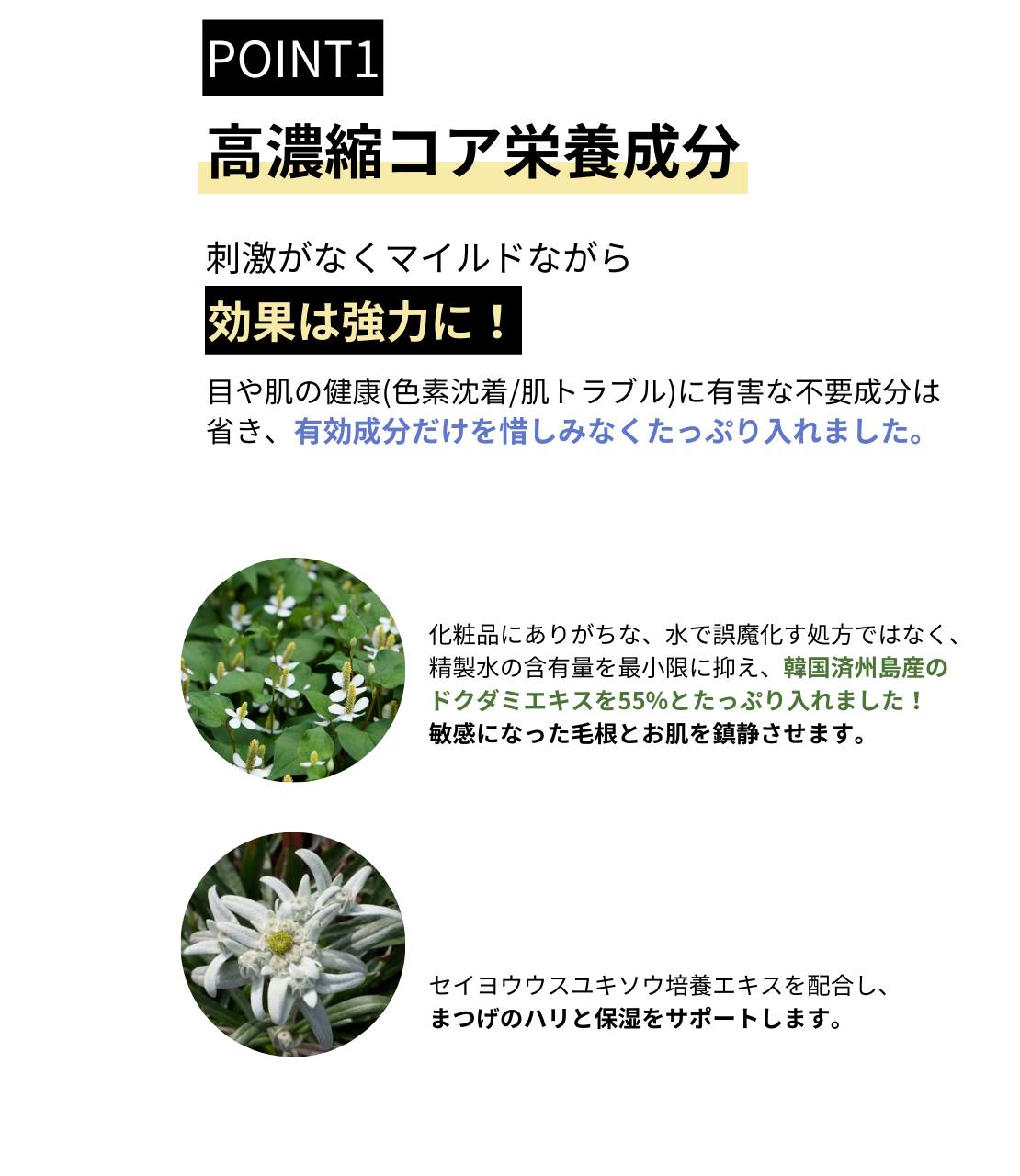 POINT1

高濃縮コア栄養成分

刺激がなくマイルドながら

効果は強力に！

目や肌の健康(色素沈着/肌トラブル)に有害な不要成分は省き、有効成分だけを惜しみなくたっぷり入れました。

化粧品にありがちな、水で誤魔化す処方ではなく、精製水の含有量を最小限に抑え、韓国済州島産のドクダミエキスを55%とたっぷり入れました！敏感になった毛根とお肌を鎮静させます。

セイヨウウスユキソウ培養エキスを配合し、まつげのハリと保湿をサポートします。